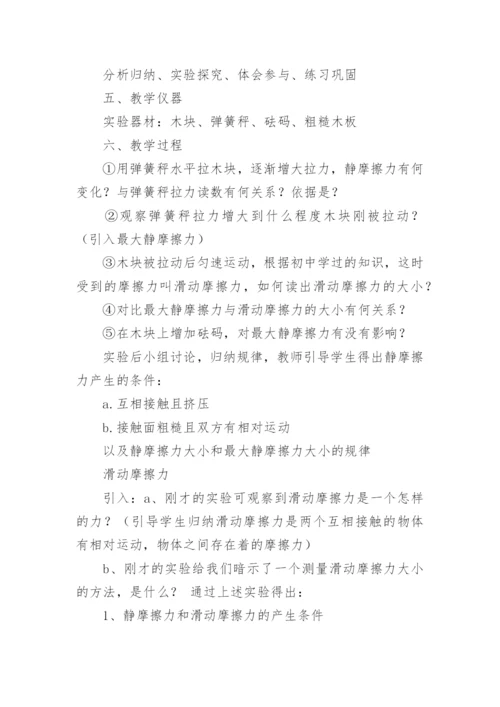 分析归纳、实验探究、体会参与、练习巩固

五、教学仪器

实验器材：木块、弹簧秤、砝码、粗糙木板

六、教学过程

①用弹簧秤水平拉木块，逐渐增大拉力，静摩擦力有何变化？与弹簧秤拉力读数有何关系？依据是？

②观察弹簧秤拉力增大到什么程度木块刚被拉动？（引入最大静摩擦力）

③木块被拉动后匀速运动，根据初中学过的知识，这时受到的摩擦力叫滑动摩擦力，如何读出滑动摩擦力的大小？

④对比最大静摩擦力与滑动摩擦力的大小有何关系？

⑤在木块上增加砝码，对最大静摩擦力有没有影响？

实验后小组讨论，归纳规律，教师引导学生得出静摩擦力产生的条件：

a.互相接触且挤压

b.接触面粗糙且双方有相对运动

以及静摩擦力大小和最大静摩擦力大小的规律

滑动摩擦力

引入：a、刚才的实验可观察到滑动摩擦力是一个怎样的力？（引导学生归纳滑动摩擦力是两个互相接触的物体有相对运动，物体之间存在着的摩擦力）

b、刚才的实验给我们暗示了一个测量滑动摩擦力大小的方法，是什么？ 通过上述实验得出：

1、静摩擦力和滑动摩擦力的产生条件